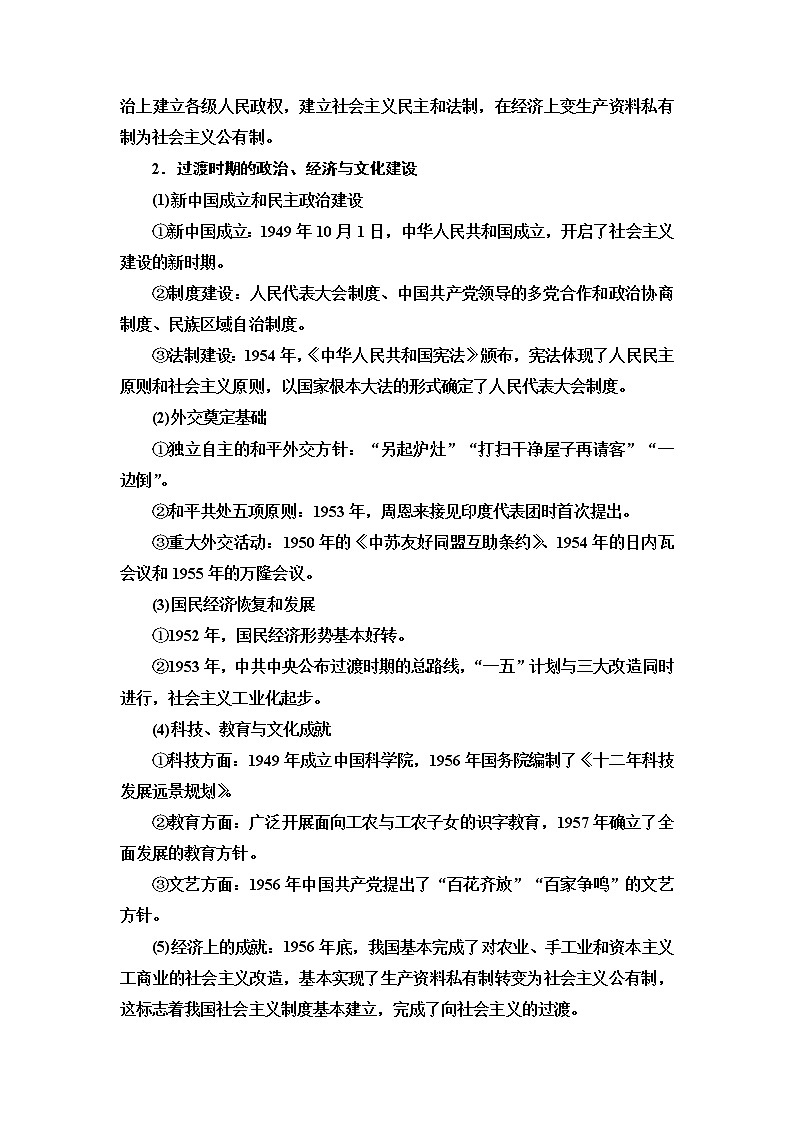 治上建立各级人民政权，建立社会主义民主和法制，在经济上变生产资料私有制为社会主义公有制。

2．过渡时期的政治、经济与文化建设

⑴新中国成立和民主政治建设

①新中国成立：1949年10月1日，中华人民共和国成立，开启了社会主义建设的新时期。

②制度建设：人民代表大会制度、中国共产党领导的多党合作和政治协商制度、民族区域自治制度。

③法制建设：1954年，《中华人民共和国宪法》颁布，宪法体现了人民民主原则和社会主义原则，以国家根本大法的形式确定了人民代表大会制度。

⑵外交奠定基础

①独立自主的和平外交方针：“另起炉灶”“打扫干净屋子再请客”“一边倒”。

②和平共处五项原则：1953年，周恩来接见印度代表团时首次提出。

③重大外交活动：1950年的《中苏友好同盟互助条约》、1954年的日内瓦会议和1955年的万隆会议。

⑶国民经济恢复和发展

①1952年，国民经济形势基本好转。

②1953年，中共中央公布过渡时期的总路线，“一五”计划与三大改造同时进行，社会主义工业化起步。

⑷科技、教育与文化成就

①科技方面：1949年成立中国科学院，1956年国务院编制了《十二年科技发展远景规划》。

②教育方面：广泛开展面向工农与工农子女的识字教育，1957年确立了全面发展的教育方针。

③文艺方面：1956年中国共产党提出了“百花齐放”“百家争鸣”的文艺方针。

⑸经济上的成就：1956年底，我国基本完成了对农业、手工业和资本主义工商业的社会主义改造，基本实现了生产资料私有制转变为社会主义公有制，这标志着我国社会主义制度基本建立，完成了向社会主义的过渡。